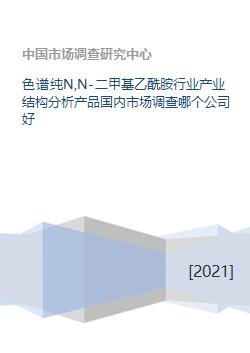 中国市场调查研究中心

色谱纯N,N-二甲基乙酰胺行业产业结构分析产品国内市场调查哪个公司好

[2021]